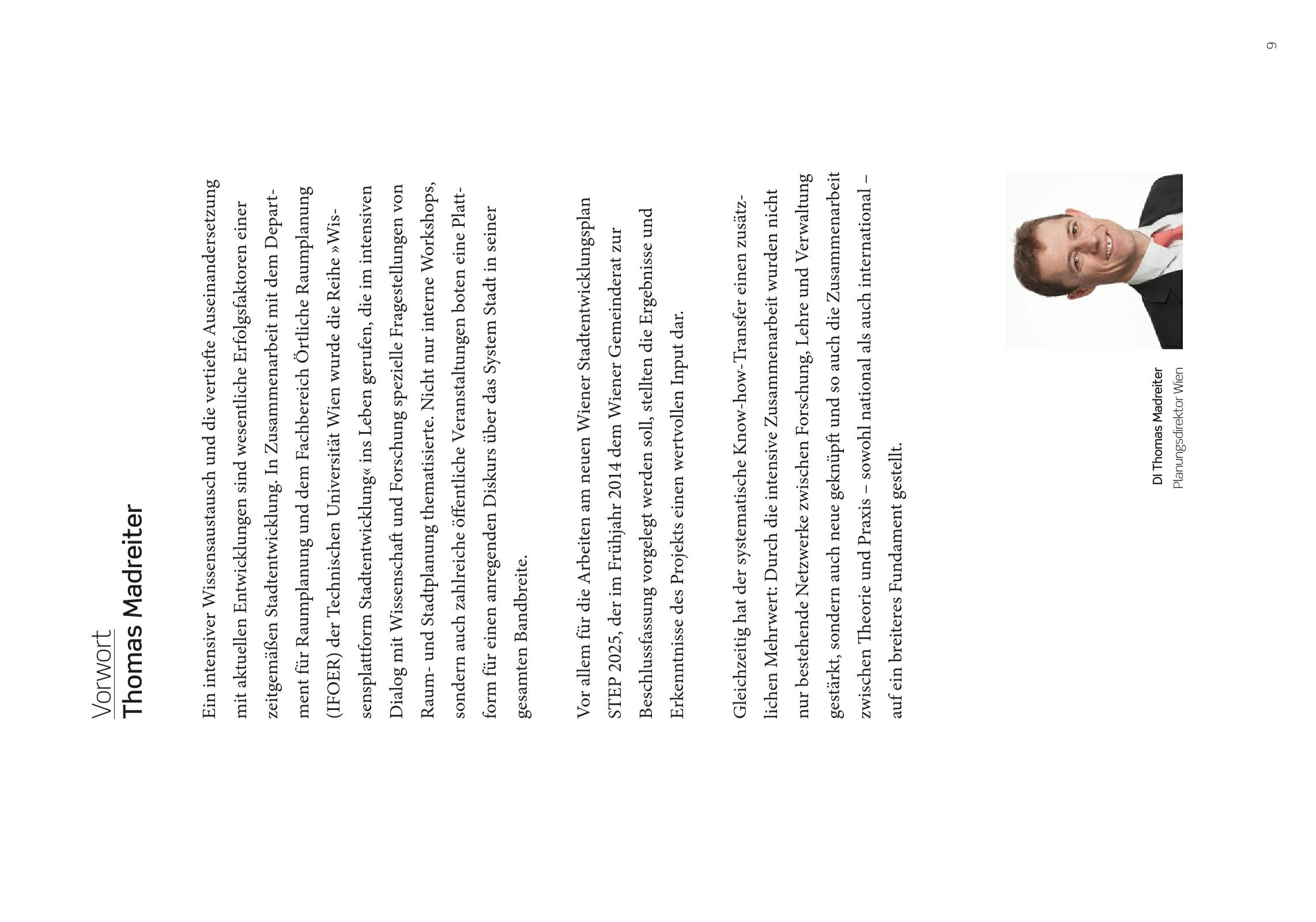 Vorwort
Thomas Madreiter

Ein intensiver Wissensaustausch und die vertiefte Auseinandersetzung mit aktuellen Entwicklungen sind wesentliche Erfolgsfaktoren einer zeitgemäßen Stadtentwicklung. In Zusammenarbeit mit dem Department für Raumplanung und dem Fachbereich Örtliche Raumplanung (IFOER) der Technischen Universität Wien wurde die Reihe »Wissensplattform Stadtentwicklung« ins Leben gerufen, die im intensiven Dialog mit Wissenschaft und Forschung spezielle Fragestellungen von Raum- und Stadtplanung thematisierte. Nicht nur interne Workshops, sondern auch zahlreiche öffentliche Veranstaltungen boten eine Plattform für einen anregenden Diskurs über das System Stadt in seiner gesamten Bandbreite.

Vor allem für die Arbeiten am neuen Wiener Stadtentwicklungsplan STEP 2025, der im Frühjahr 2014 dem Wiener Gemeinderat zur Beschlussfassung vorgelegt werden soll, stellten die Ergebnisse und Erkenntnisse des Projekts einen wertvollen Input dar.

Gleichzeitig hat der systematische Know-how-Transfer einen zusätzlichen Mehrwert: Durch die intensive Zusammenarbeit wurden nicht nur bestehende Netzwerke zwischen Forschung, Lehre und Verwaltung gestärkt, sondern auch neue geknüpft und so auch die Zusammenarbeit zwischen Theorie und Praxis – sowohl national als auch international – auf ein breiteres Fundament gestellt.

DI Thomas Madreiter
Planungsdirektor Wien

9